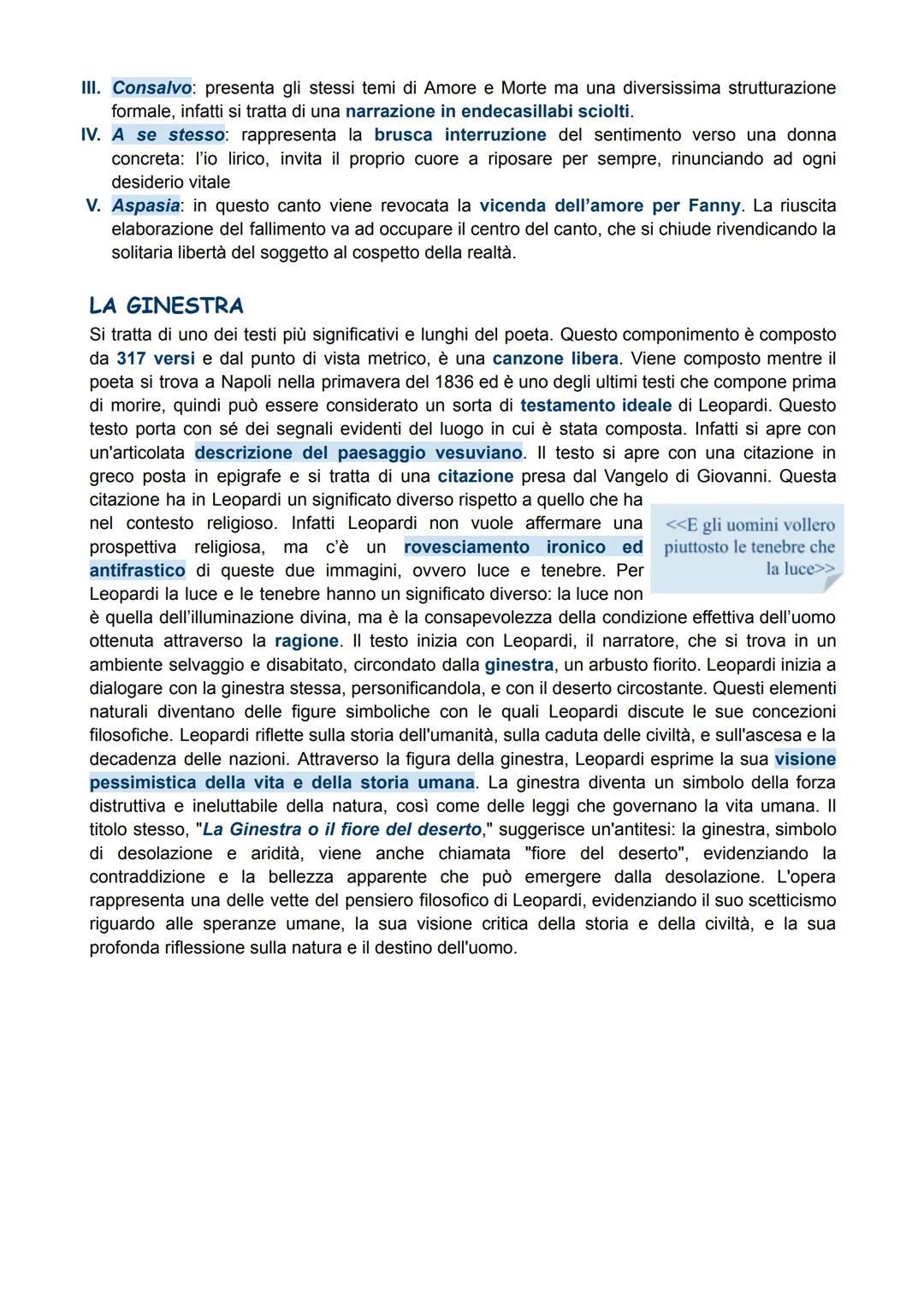 III. Consalvo: presenta gli stessi temi di Amore e Morte ma una diversissima strutturazione formale, infatti si tratta di una narrazione in endecasillabi sciolti.
IV. A se stesso: rappresenta la brusca interruzione del sentimento verso una donna concreta: l'io lirico, invita il proprio cuore a riposare per sempre, rinunciando ad ogni desiderio vitale
V. Aspasia: in questo canto viene revocata la vicenda dell'amore per Fanny. La riuscita elaborazione del fallimento va ad occupare il centro del canto, che si chiude rivendicando la solitaria libertà del soggetto al cospetto della realtà.

LA GINESTRA
Si tratta di uno dei testi più significativi e lunghi del poeta. Questo componimento è composto da 317 versi e dal punto di vista metrico, è una canzone libera. Viene composto mentre il poeta si trova a Napoli nella primavera del 1836 ed è uno degli ultimi testi che compone prima di morire, quindi può essere considerato un sorta di testamento ideale di Leopardi. Questo testo porta con sé dei segnali evidenti del luogo in cui è stata composta. Infatti si apre con un'articolata descrizione del paesaggio vesuviano. Il testo si apre con una citazione in greco posta in epigrafe e si tratta di una citazione presa dal Vangelo di Giovanni. Questa citazione ha in Leopardi un significato diverso rispetto a quello che ha nel contesto religioso. Infatti Leopardi non vuole affermare una prospettiva religiosa, ma c'è un rovesciamento ironico ed antifrastico di queste due immagini, ovvero luce e tenebre. Per Leopardi la luce e le tenebre hanno un significato diverso: la luce non è quella dell'illuminazione divina, ma è la consapevolezza della condizione effettiva dell'uomo ottenuta attraverso la ragione. Il testo inizia con Leopardi, il narratore, che si trova in un ambiente selvaggio e disabitato, circondato dalla ginestra, un arbusto fiorito. Leopardi inizia a dialogare con la ginestra stessa, personificandola, e con il deserto circostante. Questi elementi naturali diventano delle figure simboliche con le quali Leopardi discute le sue concezioni filosofiche. Leopardi riflette sulla storia dell'umanità, sulla caduta delle civiltà, e sull'ascesa e la decadenza delle nazioni. Attraverso la figura della ginestra, Leopardi esprime la sua visione pessimistica della vita e della storia umana. La ginestra diventa un simbolo della forza distruttiva e ineluttabile della natura, così come delle leggi che governano la vita umana. Il titolo stesso, "La Ginestra o il fiore del deserto," suggerisce un'antitesi: la ginestra, simbolo di desolazione e aridità, viene anche chiamata "fiore del deserto", evidenziando la contraddizione e la bellezza apparente che può emergere dalla desolazione. L'opera rappresenta una delle vette del pensiero filosofico di Leopardi, evidenziando il suo scetticismo riguardo alle speranze umane, la sua visione critica della storia e della civiltà, e la sua profonda riflessione sulla natura e il destino dell'uomo.

<<E gli uomini vollero piuttosto le tenebre che la luce>>